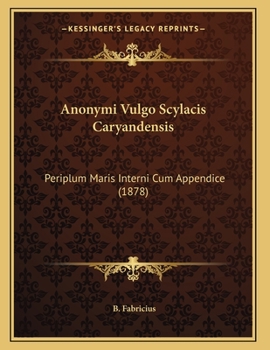 —KESSINGER'S LEGACY REPRINTS—

Anonymi Vulgo Scylacis Caryandensis

Periplum Maris Interni Cum Appendice (1878)

B. Fabricius